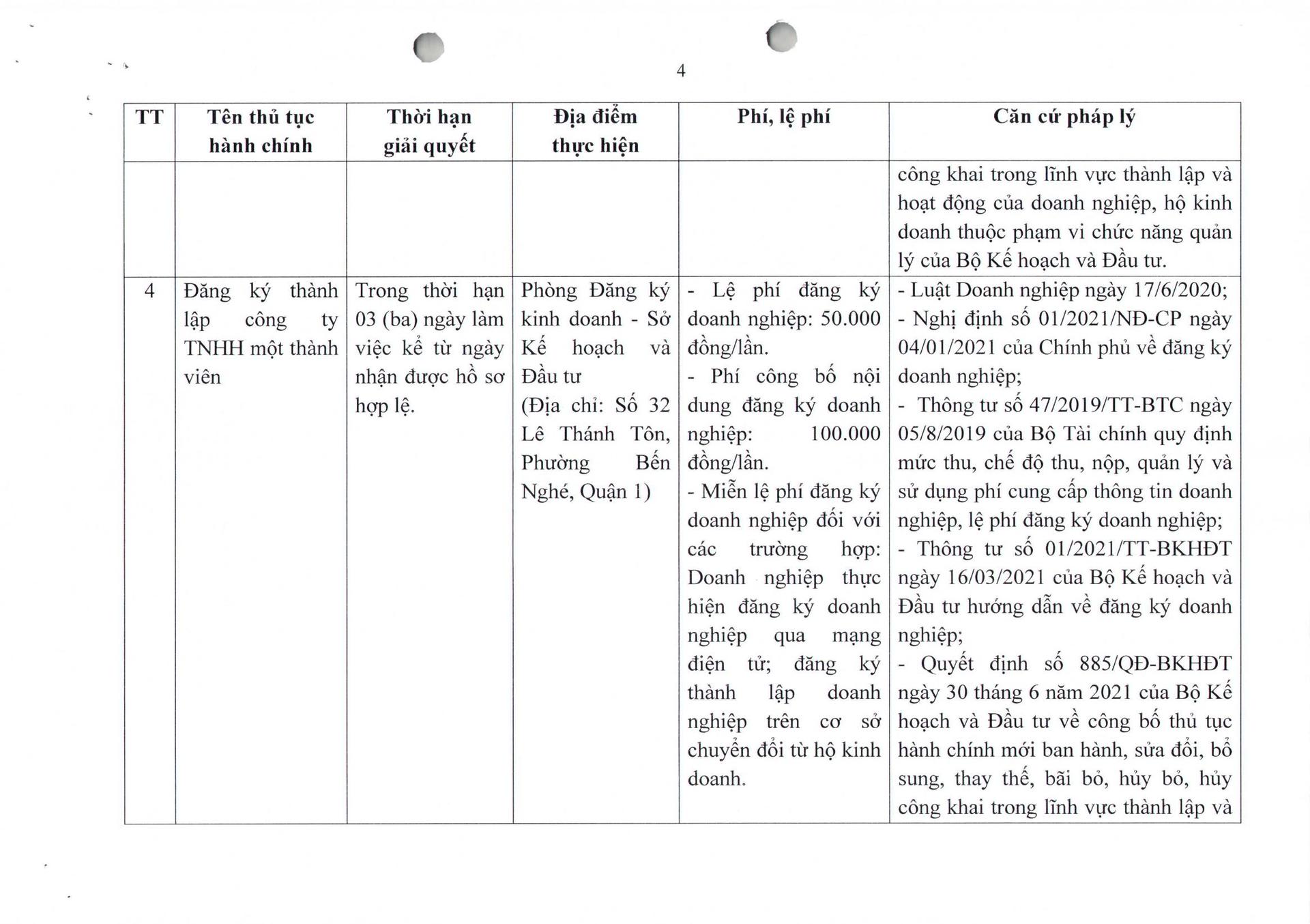 4

| TT | Tên thủ tục hành chính | Thời hạn giải quyết | Địa điểm thực hiện | Phí, lệ phí | Căn cứ pháp lý |
|---|---|---|---|---|---|
| | | | | | công khai trong lĩnh vực thành lập và hoạt động của doanh nghiệp, hộ kinh doanh thuộc phạm vi chức năng quản lý của Bộ Kế hoạch và Đầu tư. |
| 4 | Đăng ký thành lập công ty TNHH một thành viên | Trong thời hạn 03 (ba) ngày làm việc kể từ ngày nhận được hồ sơ hợp lệ. | Phòng Đăng ký kinh doanh - Sở Kế hoạch và Đầu tư (Địa chỉ: Số 32 Lê Thánh Tôn, Phường Bến Nghé, Quận 1) | - Lệ phí đăng ký doanh nghiệp: 50.000 đồng/lần. - Phí công bố nội dung đăng ký doanh nghiệp: 100.000 đồng/lần. - Miễn lệ phí đăng ký doanh nghiệp đối với các trường hợp: Doanh nghiệp thực hiện đăng ký doanh nghiệp qua mạng điện tử; đăng ký thành lập doanh nghiệp trên cơ sở chuyển đổi từ hộ kinh doanh. | - Luật Doanh nghiệp ngày 17/6/2020; - Nghị định số 01/2021/NĐ-CP ngày 04/01/2021 của Chính phủ về đăng ký doanh nghiệp; - Thông tư số 47/2019/TT-BTC ngày 05/8/2019 của Bộ Tài chính quy định mức thu, chế độ thu, nộp, quản lý và sử dụng phí cung cấp thông tin doanh nghiệp, lệ phí đăng ký doanh nghiệp; - Thông tư số 01/2021/TT-BKHĐT ngày 16/03/2021 của Bộ Kế hoạch và Đầu tư hướng dẫn về đăng ký doanh nghiệp; - Quyết định số 885/QĐ-BKHĐT ngày 30 tháng 6 năm 2021 của Bộ Kế hoạch và Đầu tư về công bố thủ tục hành chính mới ban hành, sửa đổi, bổ sung, thay thế, bãi bỏ, hủy bỏ, hủy công khai trong lĩnh vực thành lập và |